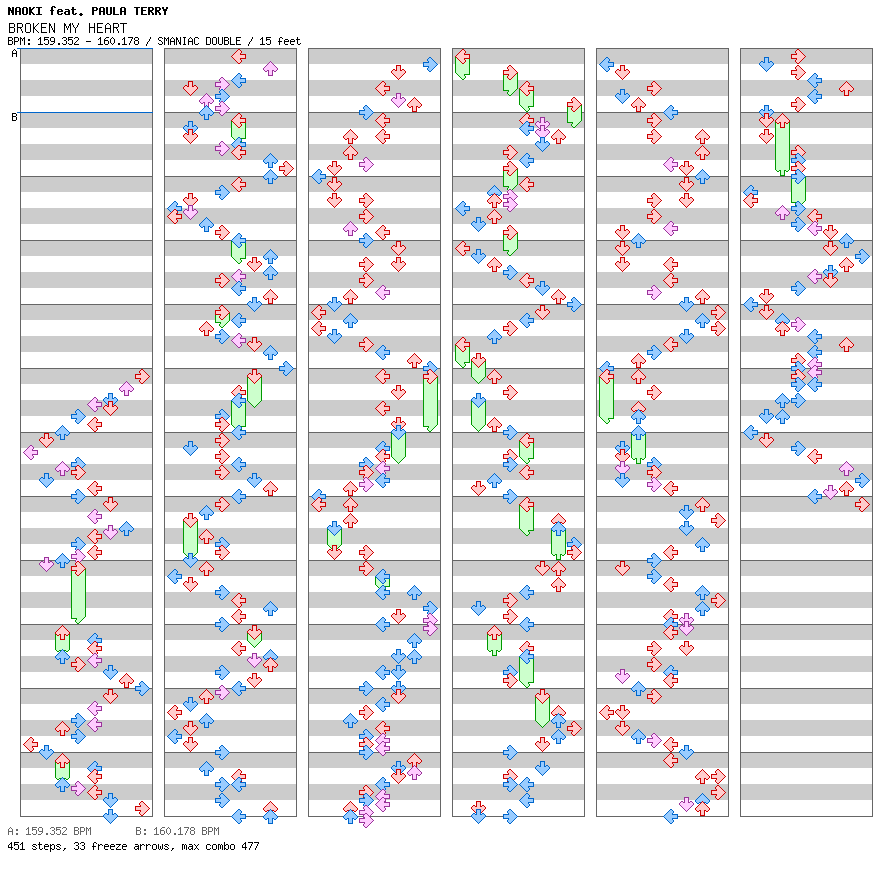 NAOKI feat. PAULA TERRY
BROKEN MY HEART
BPM: 159.352 - 160.178 / SMANIAC DOUBLE / 15 feet

A
B

A: 159.352 BPM B: 160.178 BPM
451 steps, 33 freeze arrows, max combo 477